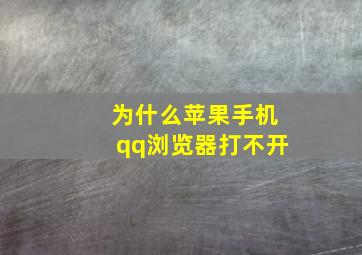 为什么苹果手机qq浏览器打不开